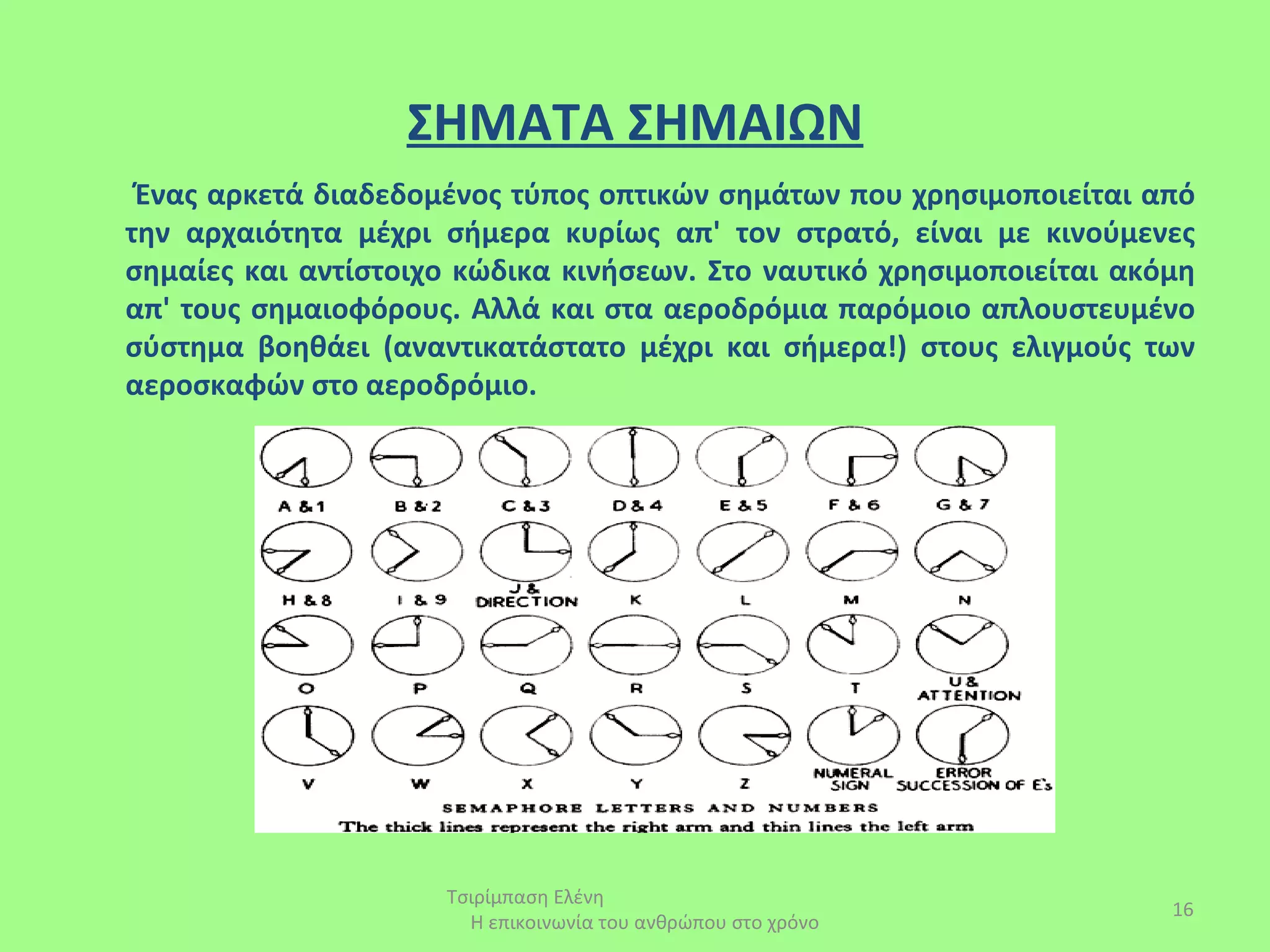 ΣΗΜΑΤΑ ΣΗΜΑΙΩΝ

Ένας αρκετά διαδεδομένος τύπος οπτικών σημάτων που χρησιμοποιείται από την αρχαιότητα μέχρι σήμερα κυρίως απ' τον στρατό, είναι με κινούμενες σημαίες και αντίστοιχο κώδικα κινήσεων. Στο ναυτικό χρησιμοποιείται ακόμη απ' τους σημαιοφόρους. Αλλά και στα αεροδρόμια παρόμοιο απλουστευμένο σύστημα βοηθάει (αναντικατάστατο μέχρι και σήμερα!) στους ελιγμούς των αεροσκαφών στο αεροδρόμιο.

A & 1 B & 2 C & 3 D & 4 E & 5 F & 6 G & 7
H & 8 I & 9 J & DIRECTION K L M N
O P Q R S T U & ATTENTION
V W X Y Z NUMERAL SIGN ERROR SUCCESSION OF E's

SEMAPHORE LETTERS AND NUMBERS
The thick lines represent the right arm and thin lines the left arm

Τσιρίμπαση Ελένη
Η επικοινωνία του ανθρώπου στο χρόνο

16